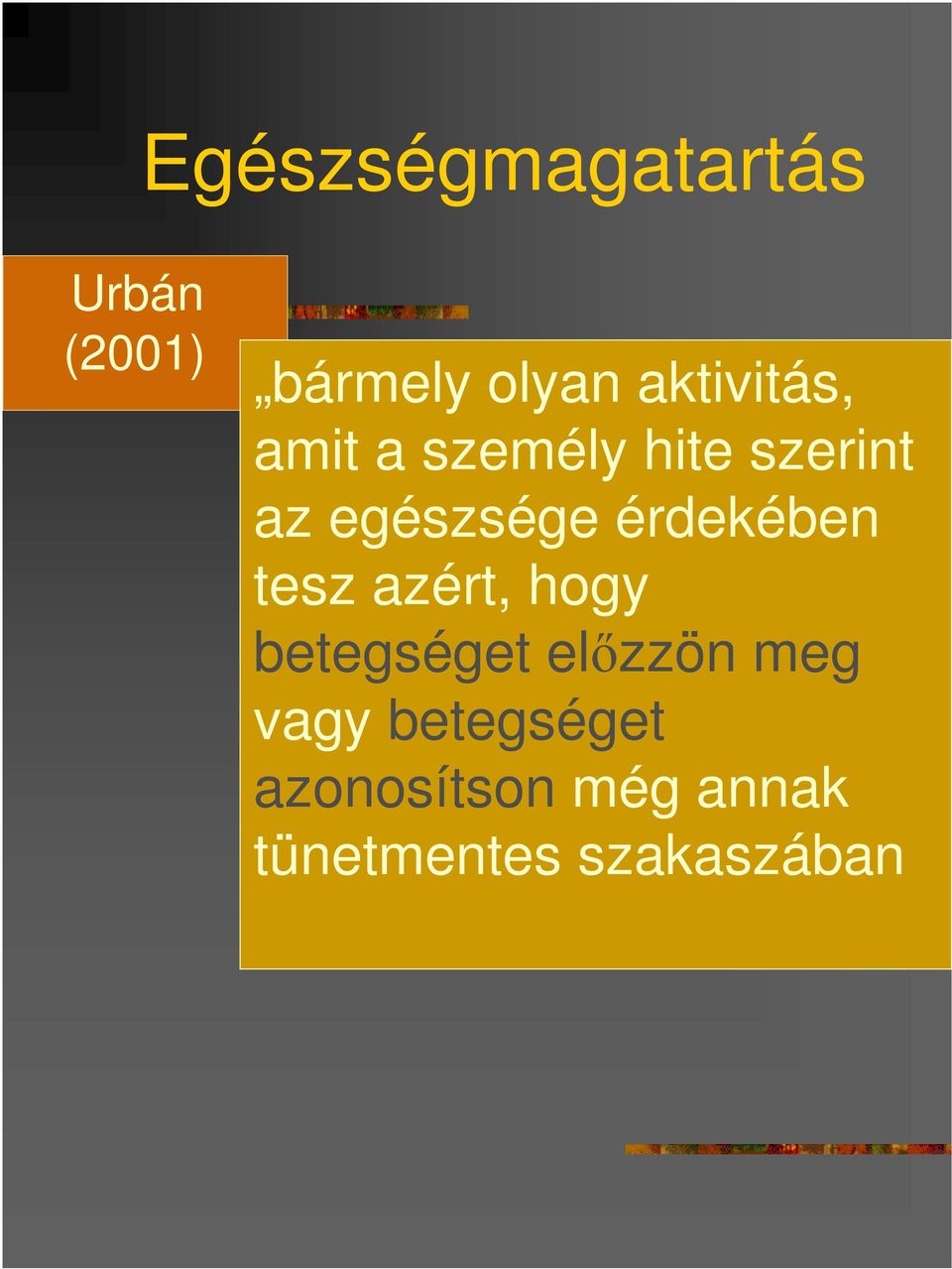 Egészségmagatartás

Urbán (2001)

„bármely olyan aktivitás, amit a személy hite szerint az egészsége érdekében tesz azért, hogy betegséget előzzön meg vagy betegséget azonosítson még annak tünetmentes szakaszában